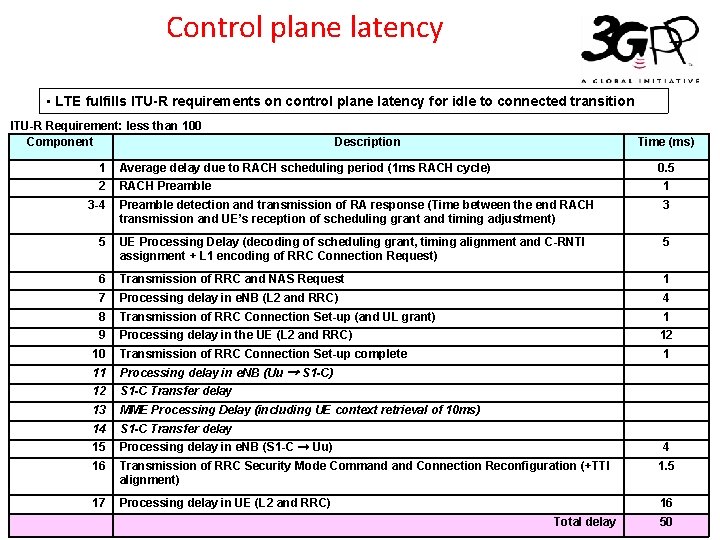 Control plane latency

3GPP
A GLOBAL INITIATIVE

• LTE fulfills ITU-R requirements on control plane latency for idle to connected transition

ITU-R Requirement: less than 100

| Component | Description | Time (ms) |
|---|---|---|
| 1 | Average delay due to RACH scheduling period (1ms RACH cycle) | 0.5 |
| 2 | RACH Preamble | 1 |
| 3-4 | Preamble detection and transmission of RA response (Time between the end RACH transmission and UE's reception of scheduling grant and timing adjustment) | 3 |
| 5 | UE Processing Delay (decoding of scheduling grant, timing alignment and C-RNTI assignment + L1 encoding of RRC Connection Request) | 5 |
| 6 | Transmission of RRC and NAS Request | 1 |
| 7 | Processing delay in eNB (L2 and RRC) | 4 |
| 8 | Transmission of RRC Connection Set-up (and UL grant) | 1 |
| 9 | Processing delay in the UE (L2 and RRC) | 12 |
| 10 | Transmission of RRC Connection Set-up complete | 1 |
| 11 | Processing delay in eNB (Uu → S1-C) | |
| 12 | S1-C Transfer delay | |
| 13 | MME Processing Delay (including UE context retrieval of 10ms) | |
| 14 | S1-C Transfer delay | |
| 15 | Processing delay in eNB (S1-C → Uu) | 4 |
| 16 | Transmission of RRC Security Mode Command and Connection Reconfiguration (+TTI alignment) | 1.5 |
| 17 | Processing delay in UE (L2 and RRC) | 16 |
| | Total delay | 50 |